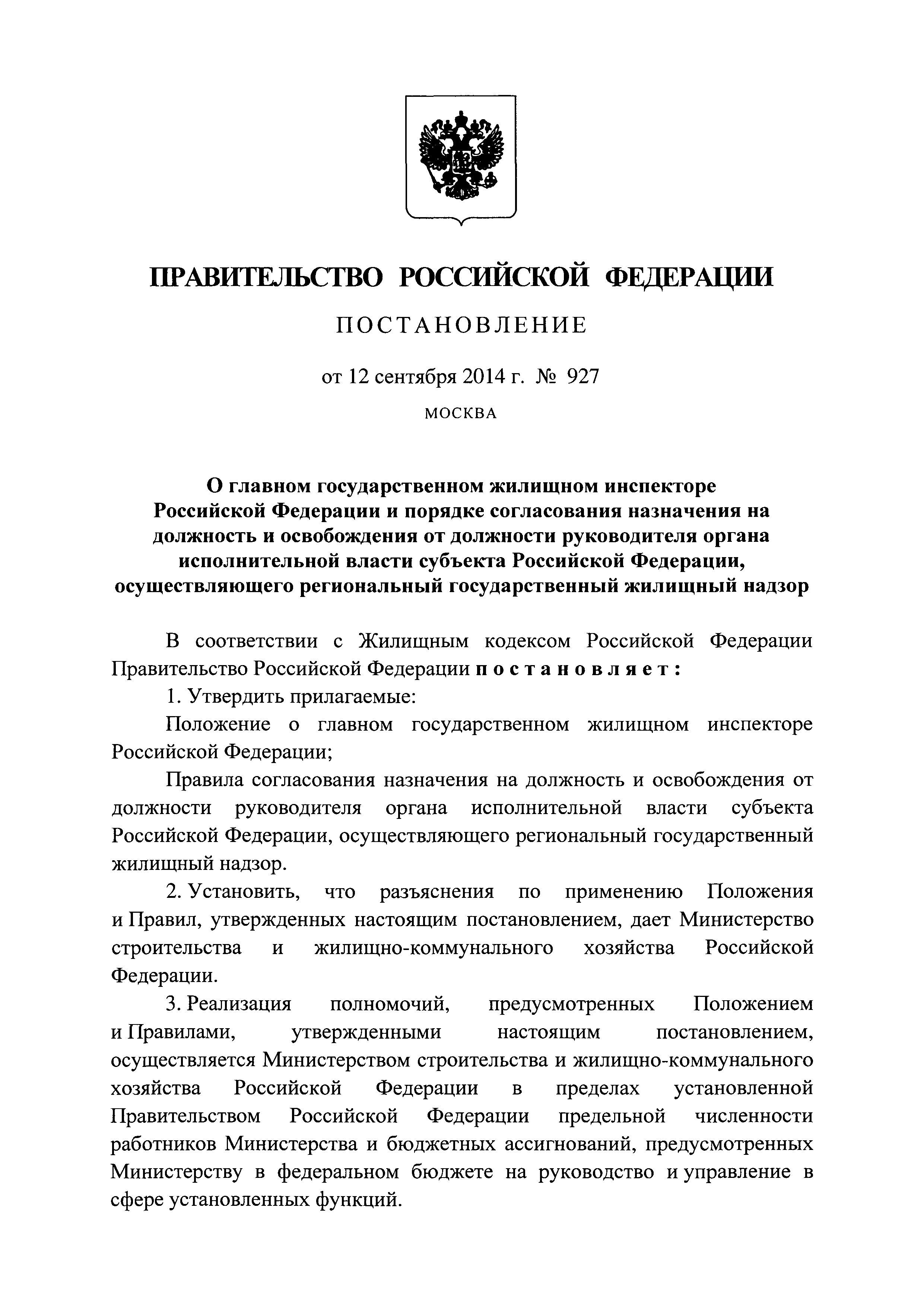 ПРАВИТЕЛЬСТВО РОССИЙСКОЙ ФЕДЕРАЦИИ

ПОСТАНОВЛЕНИЕ

от 12 сентября 2014 г. № 927

МОСКВА

О главном государственном жилищном инспекторе Российской Федерации и порядке согласования назначения на должность и освобождения от должности руководителя органа исполнительной власти субъекта Российской Федерации, осуществляющего региональный государственный жилищный надзор

В соответствии с Жилищным кодексом Российской Федерации Правительство Российской Федерации постановляет:

1. Утвердить прилагаемые:

Положение о главном государственном жилищном инспекторе Российской Федерации;

Правила согласования назначения на должность и освобождения от должности руководителя органа исполнительной власти субъекта Российской Федерации, осуществляющего региональный государственный жилищный надзор.

2. Установить, что разъяснения по применению Положения и Правил, утвержденных настоящим постановлением, дает Министерство строительства и жилищно-коммунального хозяйства Российской Федерации.

3. Реализация полномочий, предусмотренных Положением и Правилами, утвержденными настоящим постановлением, осуществляется Министерством строительства и жилищно-коммунального хозяйства Российской Федерации в пределах установленной Правительством Российской Федерации предельной численности работников Министерства и бюджетных ассигнований, предусмотренных Министерству в федеральном бюджете на руководство и управление в сфере установленных функций.